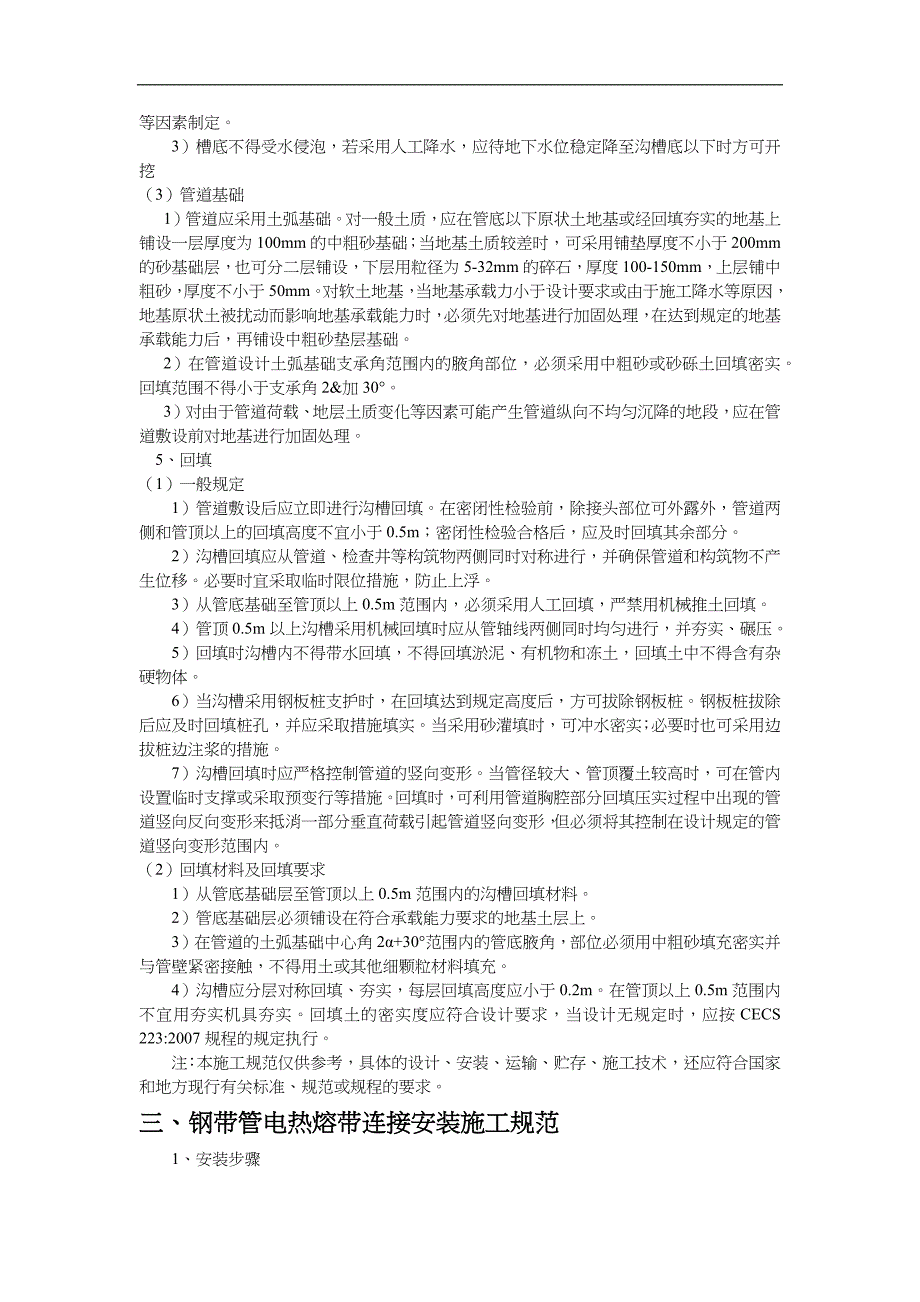 等因素制定。

3）槽底不得受水侵泡，若采用人工降水，应待地下水位稳定降至沟槽底以下时方可开挖

（3）管道基础

1）管道应采用土弧基础。对一般土质，应在管底以下原状土地基或经回填夯实的地基上铺设一层厚度为 100mm 的中粗砂基础；当地基土质较差时，可采用铺垫厚度不小于 200mm 的砂基础层，也可分二层铺设，下层用粒径为 5-32mm 的碎石，厚度 100-150mm，上层铺中粗砂，厚度不小于 50mm。对软土地基，当地基承载力小于设计要求或由于施工降水等原因，地基原状土被扰动而影响地基承载能力时，必须先对地基进行加固处理，在达到规定的地基承载能力后，再铺设中粗砂垫层基础。

2）在管道设计土弧基础支承角范围内的腋角部位，必须采用中粗砂或砂砾土回填密实。回填范围不得小于支承角 2&加 30°。

3）对由于管道荷载、地层土质变化等因素可能产生管道纵向不均匀沉降的地段，应在管道敷设前对地基进行加固处理。

5、回填

（1）一般规定

1）管道敷设后应立即进行沟槽回填。在密闭性检验前，除接头部位可外露外，管道两侧和管顶以上的回填高度不宜小于 0.5m；密闭性检验合格后，应及时回填其余部分。

2）沟槽回填应从管道、检查井等构筑物两侧同时对称进行，并确保管道和构筑物不产生位移。必要时宜采取临时限位措施，防止上浮。

3）从管底基础至管顶以上 0.5m 范围内，必须采用人工回填，严禁用机械推土回填。

4）管顶 0.5m 以上沟槽采用机械回填时应从管轴线两侧同时均匀进行，并夯实、碾压。

5）回填时沟槽内不得带水回填，不得回填淤泥、有机物和冻土，回填土中不得含有杂硬物体。

6）当沟槽采用钢板桩支护时，在回填达到规定高度后，方可拔除钢板桩。钢板桩拔除后应及时回填桩孔，并应采取措施填实。当采用砂灌填时，可冲水密实；必要时也可采用边拔桩边注浆的措施。

7）沟槽回填时应严格控制管道的竖向变形。当管径较大、管顶覆土较高时，可在管内设置临时支撑或采取预变行等措施。回填时，可利用管道胸腔部分回填压实过程中出现的管道竖向反向变形来抵消一部分垂直荷载引起管道竖向变形，但必须将其控制在设计规定的管道竖向变形范围内。

（2）回填材料及回填要求

1）从管底基础层至管顶以上 0.5m 范围内的沟槽回填材料。

2）管底基础层必须铺设在符合承载能力要求的地基土层上。

3）在管道的土弧基础中心角 2α+30°范围内的管底腋角，部位必须用中粗砂填充密实并与管壁紧密接触，不得用土或其他细颗粒材料填充。

4）沟槽应分层对称回填、夯实，每层回填高度应小于 0.2m。在管顶以上 0.5m 范围内不宜用夯实机具夯实。回填土的密实度应符合设计要求，当设计无规定时，应按 CECS 223:2007 规程的规定执行。

注：本施工规范仅供参考，具体的设计、安装、运输、贮存、施工技术，还应符合国家和地方现行有关标准、规范或规程的要求。

三、钢带管电热熔带连接安装施工规范

1、安装步骤